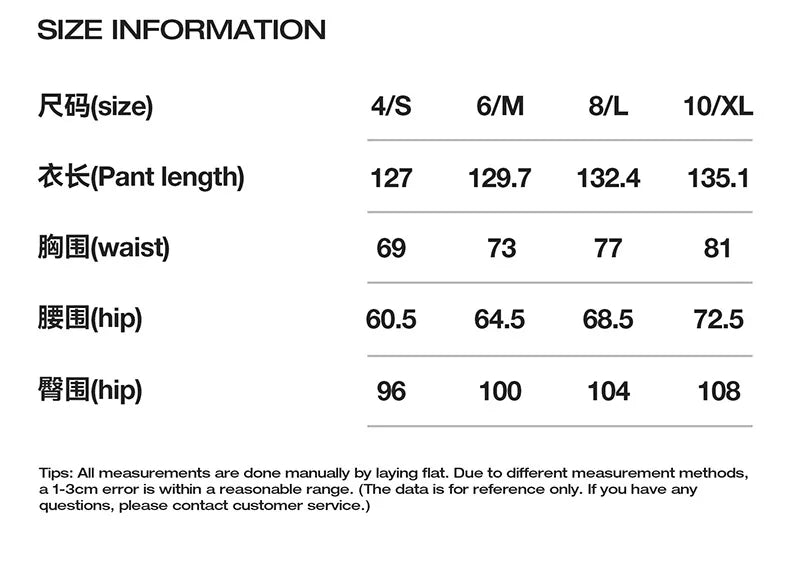 SIZE INFORMATION

| 尺码(size) | 4/S | 6/M | 8/L | 10/XL |
|---|---|---|---|---|
| 衣长(Pant length) | 127 | 129.7 | 132.4 | 135.1 |
| 胸围(waist) | 69 | 73 | 77 | 81 |
| 腰围(hip) | 60.5 | 64.5 | 68.5 | 72.5 |
| 臀围(hip) | 96 | 100 | 104 | 108 |

Tips: All measurements are done manually by laying flat. Due to different measurement methods, a 1-3cm error is within a reasonable range. (The data is for reference only. If you have any questions, please contact customer service.)